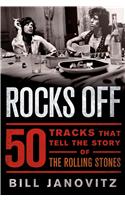 ROCKS OFF

50 TRACKS THAT TELL THE STORY OF THE ROLLING STONES

BILL JANOVITZ